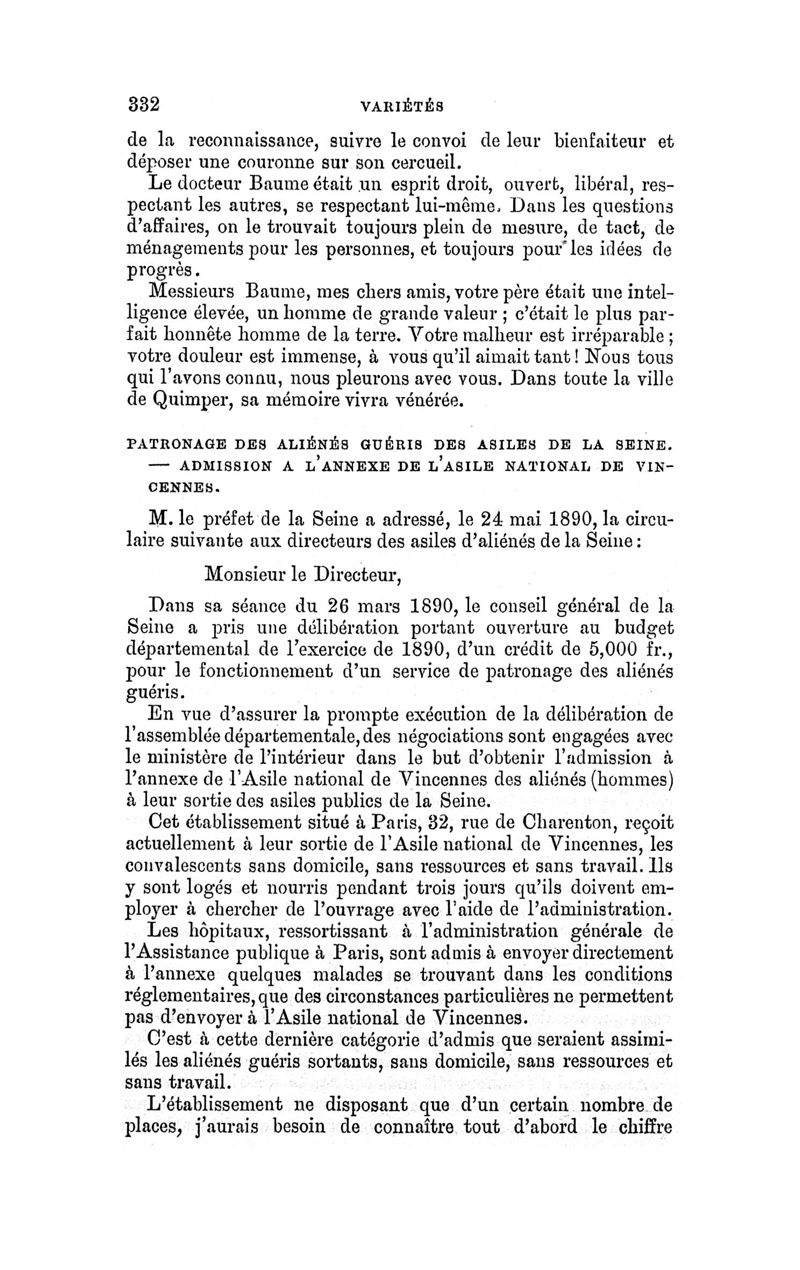 332 VARIÉTÉS

de la reconnaissance, suivre le convoi de leur bienfaiteur et déposer une couronne sur son cercueil.

Le docteur Baume était un esprit droit, ouvert, libéral, respectant les autres, se respectant lui-même. Dans les questions d'affaires, on le trouvait toujours plein de mesure, de tact, de ménagements pour les personnes, et toujours pour les idées de progrès.

Messieurs Baume, mes chers amis, votre père était une intelligence élevée, un homme de grande valeur ; c'était le plus parfait honnête homme de la terre. Votre malheur est irréparable ; votre douleur est immense, à vous qu'il aimait tant ! Nous tous qui l'avons connu, nous pleurons avec vous. Dans toute la ville de Quimper, sa mémoire vivra vénérée.

PATRONAGE DES ALIÉNÉS GUÉRIS DES ASILES DE LA SEINE. — ADMISSION A L'ANNEXE DE L'ASILE NATIONAL DE VINCENNES.

M. le préfet de la Seine a adressé, le 24 mai 1890, la circulaire suivante aux directeurs des asiles d'aliénés de la Seine :

Monsieur le Directeur,

Dans sa séance du 26 mars 1890, le conseil général de la Seine a pris une délibération portant ouverture au budget départemental de l'exercice de 1890, d'un crédit de 5,000 fr., pour le fonctionnement d'un service de patronage des aliénés guéris.

En vue d'assurer la prompte exécution de la délibération de l'assemblée départementale, des négociations sont engagées avec le ministère de l'intérieur dans le but d'obtenir l'admission à l'annexe de l'Asile national de Vincennes des aliénés (hommes) à leur sortie des asiles publics de la Seine.

Cet établissement situé à Paris, 32, rue de Charenton, reçoit actuellement à leur sortie de l'Asile national de Vincennes, les convalescents sans domicile, sans ressources et sans travail. Ils y sont logés et nourris pendant trois jours qu'ils doivent employer à chercher de l'ouvrage avec l'aide de l'administration.

Les hôpitaux, ressortissant à l'administration générale de l'Assistance publique à Paris, sont admis à envoyer directement à l'annexe quelques malades se trouvant dans les conditions réglementaires, que des circonstances particulières ne permettent pas d'envoyer à l'Asile national de Vincennes.

C'est à cette dernière catégorie d'admis que seraient assimilés les aliénés guéris sortants, sans domicile, sans ressources et sans travail.

L'établissement ne disposant que d'un certain nombre de places, j'aurais besoin de connaître tout d'abord le chiffre